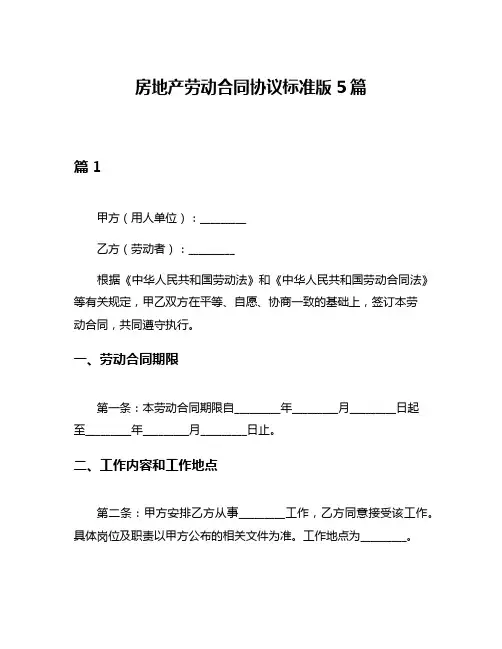 房地产劳动合同协议标准版 5 篇

篇 1

甲方（用人单位）：________

乙方（劳动者）：________

根据《中华人民共和国劳动法》和《中华人民共和国劳动合同法》等有关规定，甲乙双方在平等、自愿、协商一致的基础上，签订本劳动合同，共同遵守执行。

一、劳动合同期限

第一条：本劳动合同期限自________年________月________日起至________年________月________日止。

二、工作内容和工作地点

第二条：甲方安排乙方从事________工作，乙方同意接受该工作。具体岗位及职责以甲方公布的相关文件为准。工作地点为________。